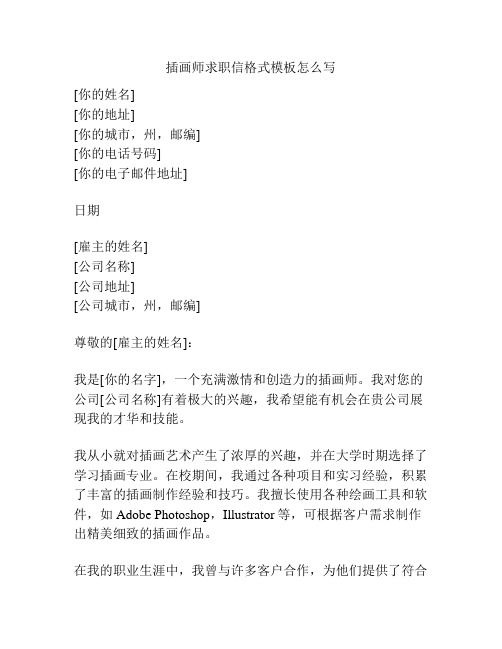 插画师求职信格式模板怎么写

[你的姓名]
[你的地址]
[你的城市，州，邮编]
[你的电话号码]
[你的电子邮件地址]

日期

[雇主的姓名]
[公司名称]
[公司地址]
[公司城市，州，邮编]

尊敬的[雇主的姓名]：

我是[你的名字]，一个充满激情和创造力的插画师。我对您的公司[公司名称]有着极大的兴趣，我希望能有机会在贵公司展现我的才华和技能。

我从小就对插画艺术产生了浓厚的兴趣，并在大学时期选择了学习插画专业。在校期间，我通过各种项目和实习经验，积累了丰富的插画制作经验和技巧。我擅长使用各种绘画工具和软件，如 Adobe Photoshop，Illustrator 等，可根据客户需求制作出精美细致的插画作品。

在我的职业生涯中，我曾与许多客户合作，为他们提供了符合